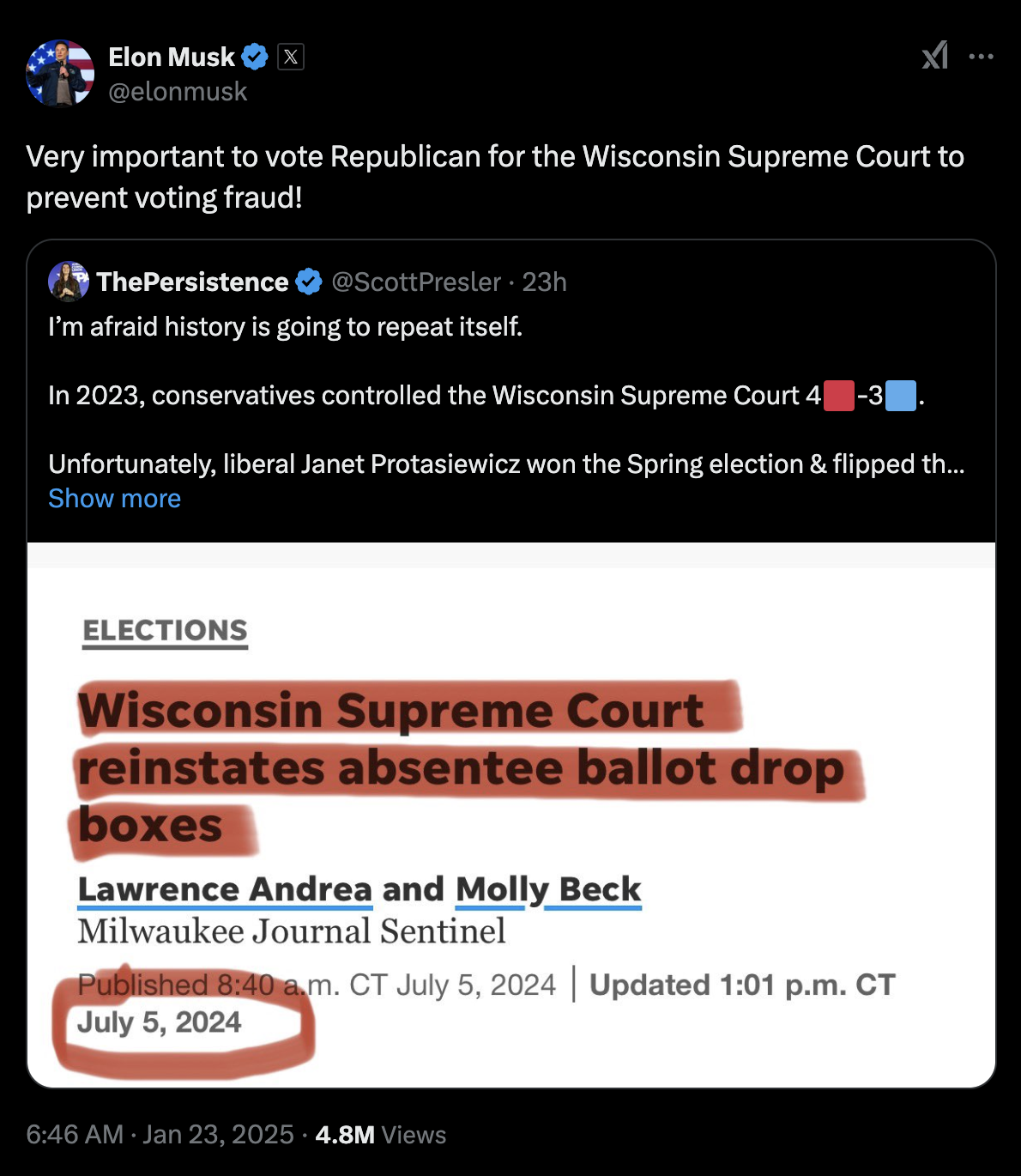 Elon Musk
@elonmusk

Very important to vote Republican for the Wisconsin Supreme Court to prevent voting fraud!

ThePersistence @ScottPresler · 23h
I'm afraid history is going to repeat itself.

In 2023, conservatives controlled the Wisconsin Supreme Court 4🟥-3🟦.

Unfortunately, liberal Janet Protasiewicz won the Spring election & flipped th...
Show more

ELECTIONS

Wisconsin Supreme Court reinstates absentee ballot drop boxes

Lawrence Andrea and Molly Beck
Milwaukee Journal Sentinel

Published 8:40 a.m. CT July 5, 2024 | Updated 1:01 p.m. CT July 5, 2024

6:46 AM · Jan 23, 2025 · 4.8M Views